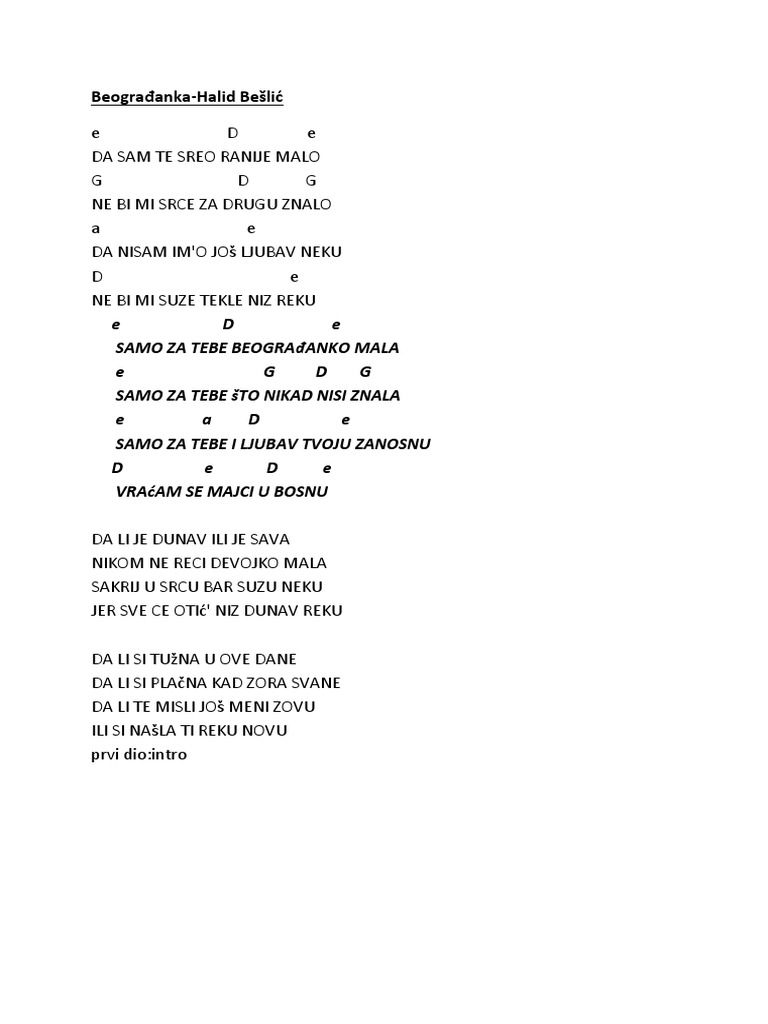 Beograđanka-Halid Bešlić

e D e
DA SAM TE SREO RANIJE MALO
G D G
NE BI MI SRCE ZA DRUGU ZNALO
a e
DA NISAM IM'O JOš LJUBAV NEKU
D e
NE BI MI SUZE TEKLE NIZ REKU
e D e
SAMO ZA TEBE BEOGRAđANKO MALA
e G D G
SAMO ZA TEBE šTO NIKAD NISI ZNALA
e a D e
SAMO ZA TEBE I LJUBAV TVOJU ZANOSNU
D e D e
VRAćAM SE MAJCI U BOSNU

DA LI JE DUNAV ILI JE SAVA
NIKOM NE RECI DEVOJKO MALA
SAKRIJ U SRCU BAR SUZU NEKU
JER SVE CE OTIć' NIZ DUNAV REKU

DA LI SI TUžNA U OVE DANE
DA LI SI PLAčNA KAD ZORA SVANE
DA LI TE MISLI JOš MENI ZOVU
ILI SI NAšLA TI REKU NOVU
prvi dio:intro